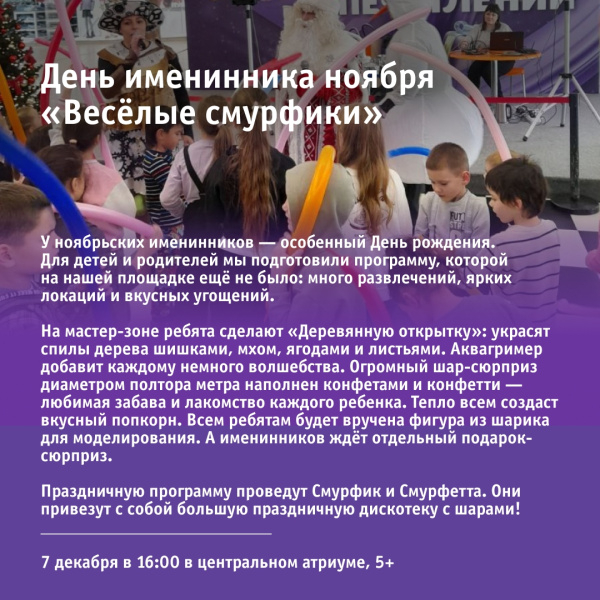 День именинника ноября «Весёлые смурфики»

У ноябрьских именинников — особенный День рождения. Для детей и родителей мы подготовили программу, которой на нашей площадке ещё не было: много развлечений, ярких локаций и вкусных угощений.

На мастер-зоне ребята сделают «Деревянную открытку»: украсят спилы дерева шишками, мхом, ягодами и листьями. Аквагример добавит каждому немного волшебства. Огромный шар-сюрприз диаметром полтора метра наполнен конфетами и конфетти — любимая забава и лакомство каждого ребенка. Тепло всем создаст вкусный попкорн. Всем ребятам будет вручена фигура из шарика для моделирования. А именинников ждёт отдельный подарок-сюрприз.

Праздничную программу проведут Смурфик и Смурфетта. Они привезут с собой большую праздничную дискотеку с шарами!

7 декабря в 16:00 в центральном атриуме, 5+